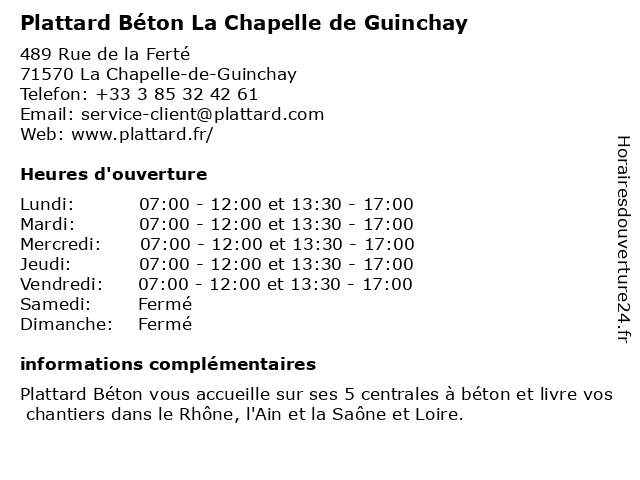 Plattard Béton La Chapelle de Guinchay

489 Rue de la Ferté
71570 La Chapelle-de-Guinchay
Telefon: +33 3 85 32 42 61
Email: service-client@plattard.com
Web: www.plattard.fr/

Heures d'ouverture

| | |
|---|---|
| Lundi: | 07:00 - 12:00 et 13:30 - 17:00 |
| Mardi: | 07:00 - 12:00 et 13:30 - 17:00 |
| Mercredi: | 07:00 - 12:00 et 13:30 - 17:00 |
| Jeudi: | 07:00 - 12:00 et 13:30 - 17:00 |
| Vendredi: | 07:00 - 12:00 et 13:30 - 17:00 |
| Samedi: | Fermé |
| Dimanche: | Fermé |

informations complémentaires

Plattard Béton vous accueille sur ses 5 centrales à béton et livre vos chantiers dans le Rhône, l'Ain et la Saône et Loire.

Horairesdouverture24.fr